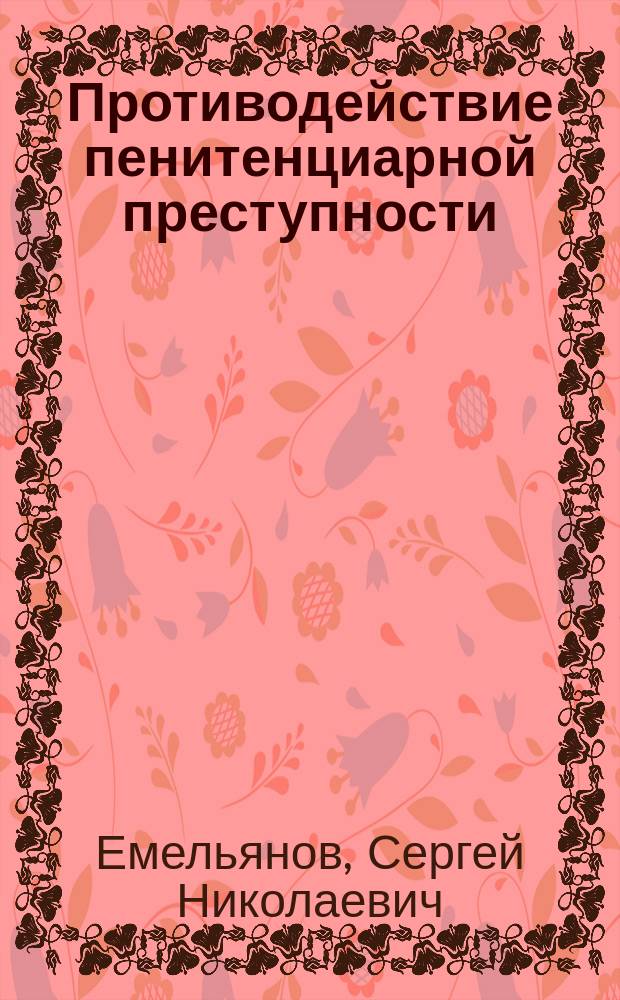 Противодействие пенитенциарной преступности

Емельянов, Сергей Николаевич